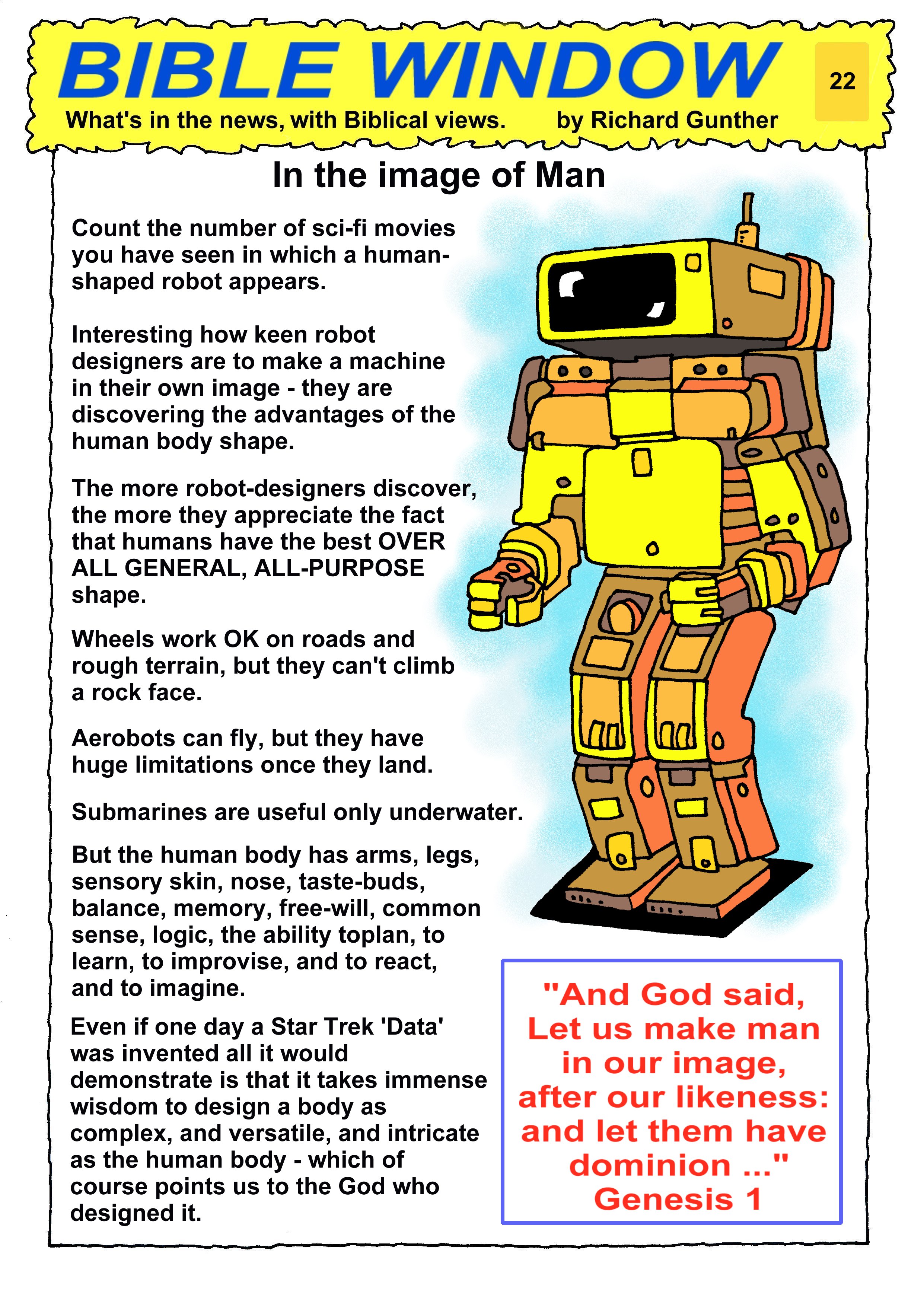 BIBLE WINDOW

22

What's in the news, with Biblical views.

by Richard Gunther

In the image of Man

Count the number of sci-fi movies you have seen in which a human-shaped robot appears.

Interesting how keen robot designers are to make a machine in their own image - they are discovering the advantages of the human body shape.

The more robot-designers discover, the more they appreciate the fact that humans have the best OVER ALL GENERAL, ALL-PURPOSE shape.

Wheels work OK on roads and rough terrain, but they can't climb a rock face.

Aerobots can fly, but they have huge limitations once they land.

Submarines are useful only underwater.

But the human body has arms, legs, sensory skin, nose, taste-buds, balance, memory, free-will, common sense, logic, the ability toplan, to learn, to improvise, and to react, and to imagine.

Even if one day a Star Trek 'Data' was invented all it would demonstrate is that it takes immense wisdom to design a body as complex, and versatile, and intricate as the human body - which of course points us to the God who designed it.

"And God said, Let us make man in our image, after our likeness: and let them have dominion ..."
Genesis 1